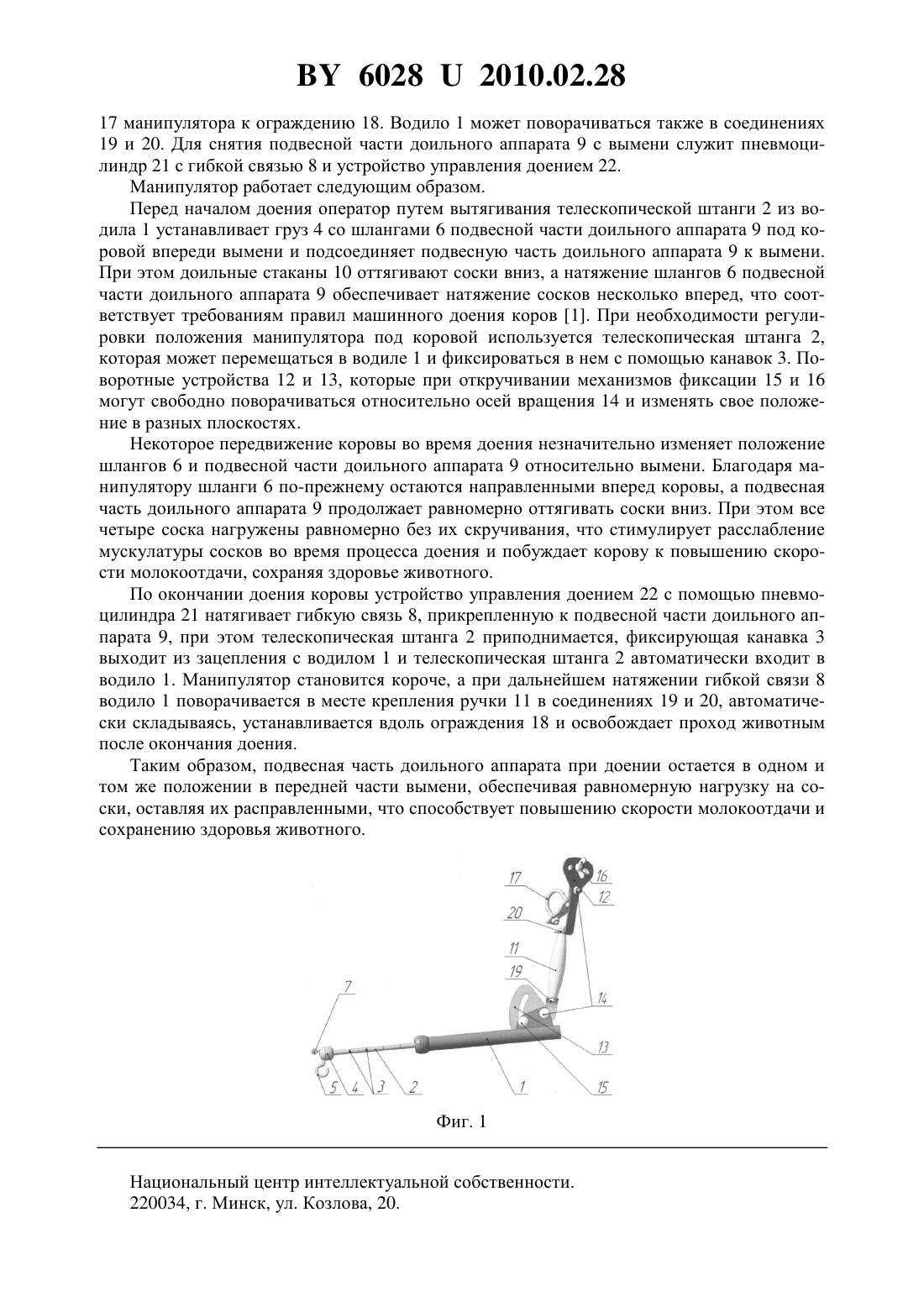 BY 6028 U 2010.02.28

17 манипулятора к ограждению 18. Водило 1 может поворачиваться также в соединениях 19 и 20. Для снятия подвесной части доильного аппарата 9 с вымени служит пневмоцилиндр 21 с гибкой связью 8 и устройство управления доением 22.

Манипулятор работает следующим образом.

Перед началом доения оператор путем вытягивания телескопической штанги 2 из водила 1 устанавливает груз 4 со шлангами 6 подвесной части доильного аппарата 9 под коровой впереди вымени и подсоединяет подвесную часть доильного аппарата 9 к вымени. При этом доильные стаканы 10 оттягивают соски вниз, а натяжение шлангов 6 подвесной части доильного аппарата 9 обеспечивает натяжение сосков несколько вперед, что соответствует требованиям правил машинного доения коров [1]. При необходимости регулировки положения манипулятора под коровой используется телескопическая штанга 2, которая может перемещаться в водиле 1 и фиксироваться в нем с помощью канавок 3. Поворотные устройства 12 и 13, которые при откручивании механизмов фиксации 15 и 16 могут свободно поворачиваться относительно осей вращения 14 и изменять свое положение в разных плоскостях.

Некоторое передвижение коровы во время доения незначительно изменяет положение шлангов 6 и подвесной части доильного аппарата 9 относительно вымени. Благодаря манипулятору шланги 6 по-прежнему остаются направленными вперед коровы, а подвесная часть доильного аппарата 9 продолжает равномерно оттягивать соски вниз. При этом все четыре соска нагружены равномерно без их скручивания, что стимулирует расслабление мускулатуры сосков во время процесса доения и побуждает корову к повышению скорости молокоотдачи, сохраняя здоровье животного.

По окончании доения коровы устройство управления доением 22 с помощью пневмоцилиндра 21 натягивает гибкую связь 8, прикрепленную к подвесной части доильного аппарата 9, при этом телескопическая штанга 2 приподнимается, фиксирующая канавка 3 выходит из зацепления с водилом 1 и телескопическая штанга 2 автоматически входит в водило 1. Манипулятор становится короче, а при дальнейшем натяжении гибкой связи 8 водило 1 поворачивается в месте крепления ручки 11 в соединениях 19 и 20, автоматически складываясь, устанавливается вдоль ограждения 18 и освобождает проход животным после окончания доения.

Таким образом, подвесная часть доильного аппарата при доении остается в одном и том же положении в передней части вымени, обеспечивая равномерную нагрузку на соски, оставляя их расправленными, что способствует повышению скорости молокоотдачи и сохранению здоровья животного.

17 16 12 20 11 19 14 7 13 5 4 3 2 1 15

Фиг. 1

Национальный центр интеллектуальной собственности.
220034, г. Минск, ул. Козлова, 20.